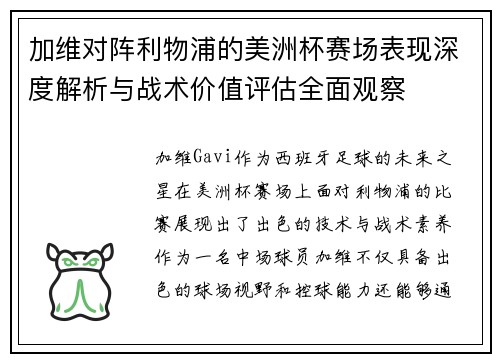 加维对阵利物浦的美洲杯赛场表现深度解析与战术价值评估全面观察

加维Gavi作为西班牙足球的未来之星在美洲杯赛场上面对利物浦的比赛展现出了出色的技术与战术素养作为一名中场球员加维不仅具备出色的球场视野和控球能力还能够通